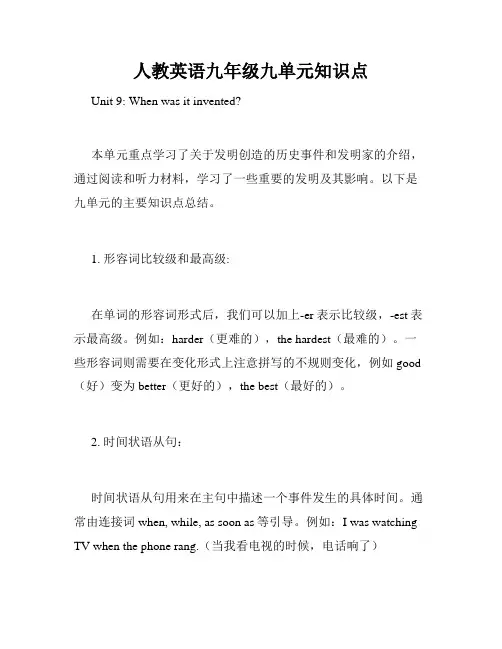 人教英语九年级九单元知识点

Unit 9: When was it invented?

本单元重点学习了关于发明创造的历史事件和发明家的介绍，通过阅读和听力材料，学习了一些重要的发明及其影响。以下是九单元的主要知识点总结。

1. 形容词比较级和最高级：

在单词的形容词形式后，我们可以加上-er 表示比较级，-est 表示最高级。例如：harder（更难的），the hardest（最难的）。一些形容词则需要在变化形式上注意拼写的不规则变化，例如 good（好）变为 better（更好的），the best（最好的）。

2. 时间状语从句：

时间状语从句用来在主句中描述一个事件发生的具体时间。通常由连接词 when, while, as soon as 等引导。例如：I was watching TV when the phone rang.（当我看电视的时候，电话响了）